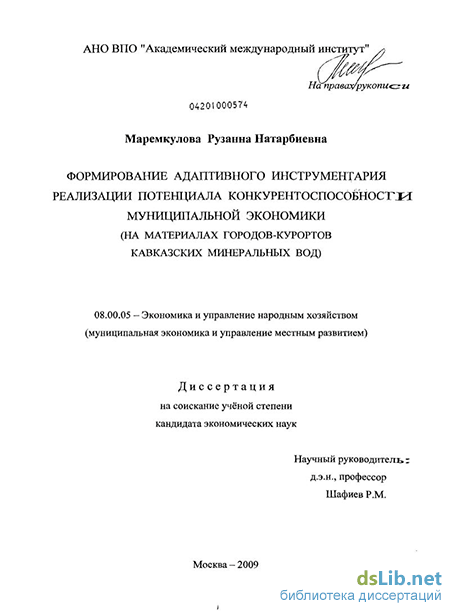 АНО ВПО "Академический международный институт"

На правах рукописи

04201000574

Маремкулова Рузанна Натарбиевна

ФОРМИРОВАНИЕ АДАПТИВНОГО ИНСТРУМЕНТАРИЯ РЕАЛИЗАЦИИ ПОТЕНЦИАЛА КОНКУРЕНТОСПОСОБНОСТИ МУНИЦИПАЛЬНОЙ ЭКОНОМИКИ (НА МАТЕРИАЛАХ ГОРОДОВ-КУРОРТОВ КАВКАЗСКИХ МИНЕРАЛЬНЫХ ВОД)

08.00.05 – Экономика и управление народным хозяйством (муниципальная экономика и управление местным развитием)

Диссертация
на соискание учёной степени
кандидата экономических наук

Научный руководитель:
д.э.н., профессор
Шафиев Р.М.

Москва – 2009

dsLib.net
библиотека диссертаций